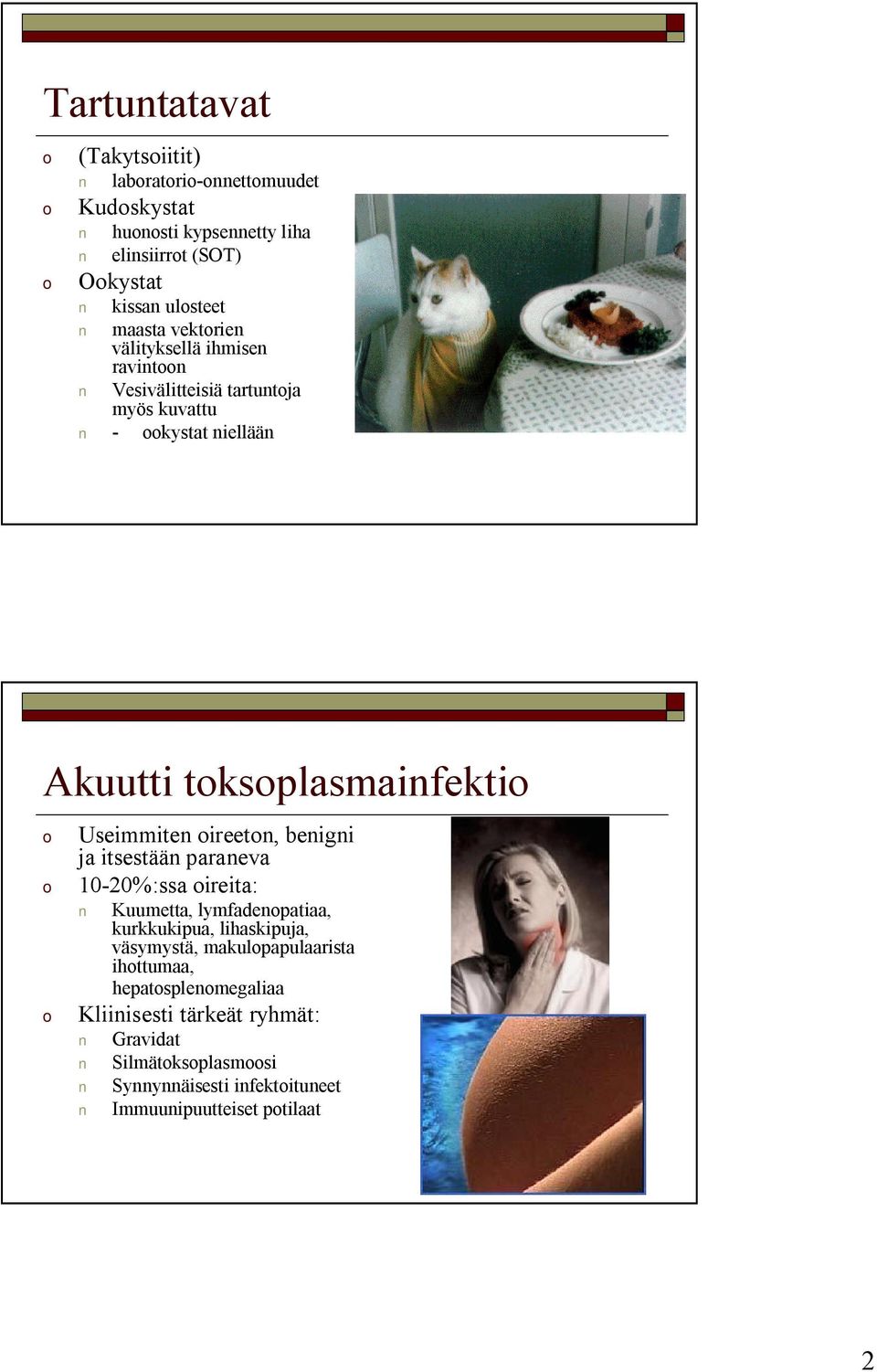 Tartuntatavat

o (Takytsoiitit)
n laboratorio-onnettomuudet
o Kudoskystat
n huonosti kypsennetty liha
n elinsiirrot (SOT)
o Ookystat
n kissan ulosteet
n maasta vektorien välityksellä ihmisen ravintoon
n Vesivälitteisiä tartuntoja myös kuvattu
n - ookystat niellään

Akuutti toksoplasmainfektio

o Useimmiten oireeton, benigni ja itsestään paraneva
o 10-20%:ssa oireita:
n Kuumetta, lymfadenopatiaa, kurkkukipua, lihaskipuja, väsymystä, makulopapulaarista ihottumaa, hepatosplenomegaliaa
o Kliinisesti tärkeät ryhmät:
n Gravidat
n Silmätoksoplasmoosi
n Synnynnäisesti infektoituneet
n Immuunipuutteiset potilaat

2